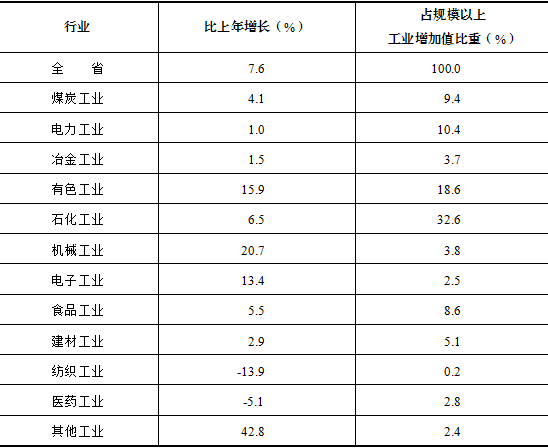 | 行业 | 比上年增长（%） | 占规模以上工业增加值比重（%） |
|---|---|---|
| 全　　省 | 7.6 | 100.0 |
| 煤炭工业 | 4.1 | 9.4 |
| 电力工业 | 1.0 | 10.4 |
| 冶金工业 | 1.5 | 3.7 |
| 有色工业 | 15.9 | 18.6 |
| 石化工业 | 6.5 | 32.6 |
| 机械工业 | 20.7 | 3.8 |
| 电子工业 | 13.4 | 2.5 |
| 食品工业 | 5.5 | 8.6 |
| 建材工业 | 2.9 | 5.1 |
| 纺织工业 | -13.9 | 0.2 |
| 医药工业 | -5.1 | 2.8 |
| 其他工业 | 42.8 | 2.4 |